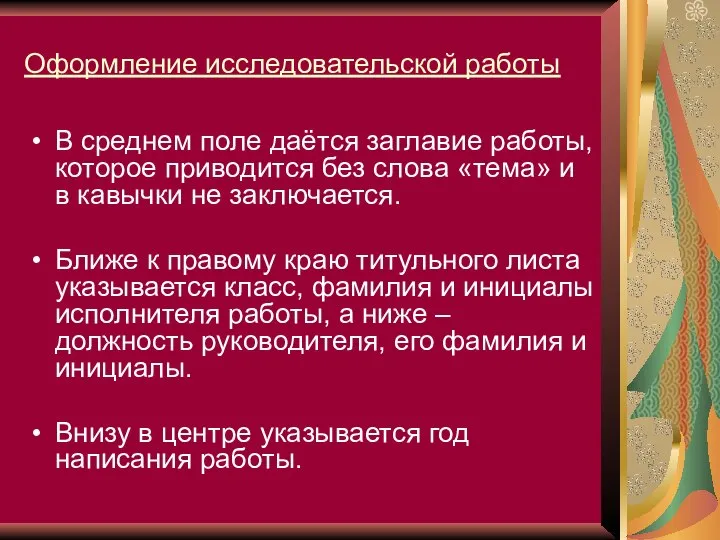 Оформление исследовательской работы

• В среднем поле даётся заглавие работы, которое приводится без слова «тема» и в кавычки не заключается.

• Ближе к правому краю титульного листа указывается класс, фамилия и инициалы исполнителя работы, а ниже – должность руководителя, его фамилия и инициалы.

• Внизу в центре указывается год написания работы.